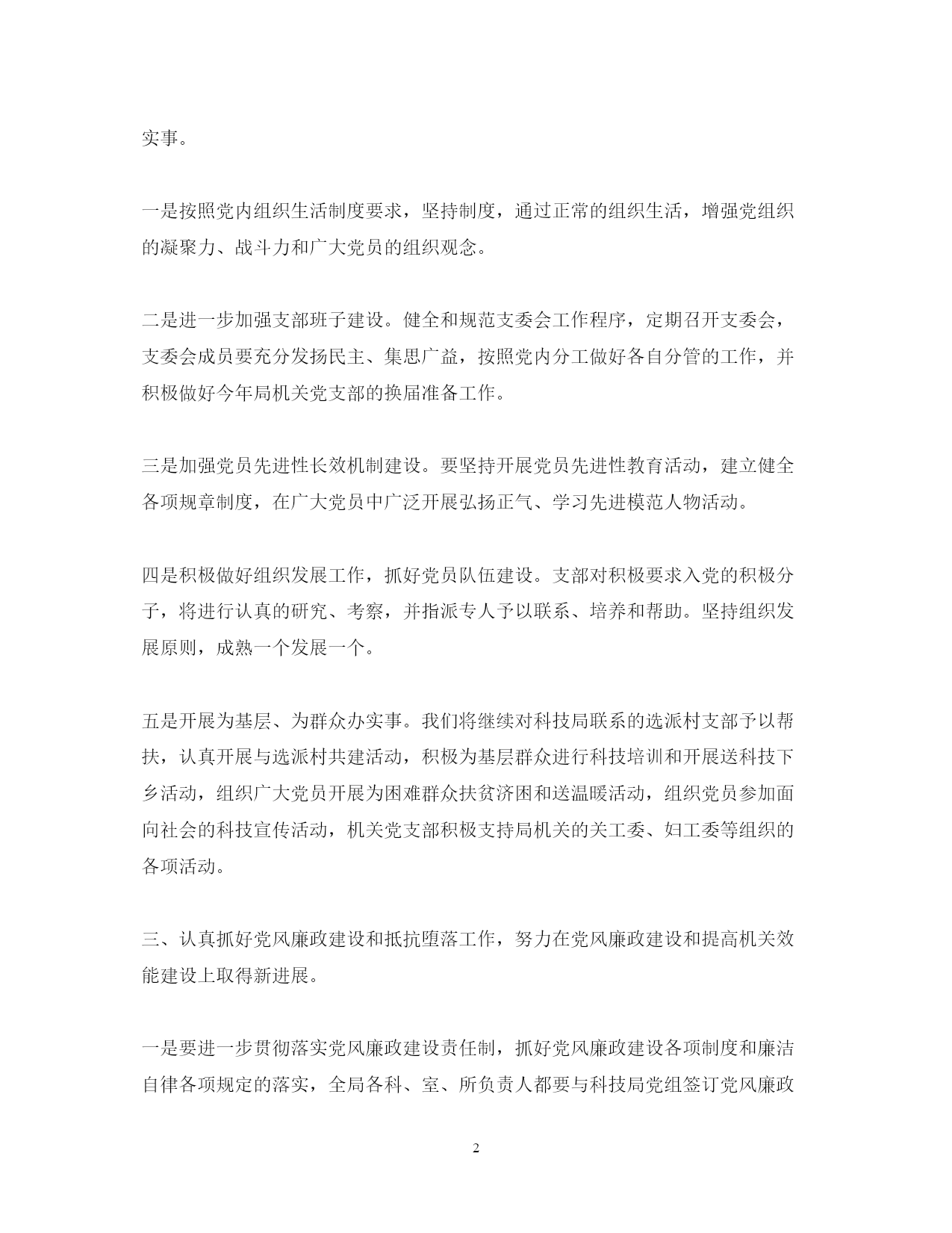 实事。

一是按照党内组织生活制度要求，坚持制度，通过正常的组织生活，增强党组织的凝聚力、战斗力和广大党员的组织观念。

二是进一步加强支部班子建设。健全和规范支委会工作程序，定期召开支委会，支委会成员要充分发扬民主、集思广益，按照党内分工做好各自分管的工作，并积极做好今年局机关党支部的换届准备工作。

三是加强党员先进性长效机制建设。要坚持开展党员先进性教育活动，建立健全各项规章制度，在广大党员中广泛开展弘扬正气、学习先进模范人物活动。

四是积极做好组织发展工作，抓好党员队伍建设。支部对积极要求入党的积极分子，将进行认真的研究、考察，并指派专人予以联系、培养和帮助。坚持组织发展原则，成熟一个发展一个。

五是开展为基层、为群众办实事。我们将继续对科技局联系的选派村支部予以帮扶，认真开展与选派村共建活动，积极为基层群众进行科技培训和开展送科技下乡活动，组织广大党员开展为困难群众扶贫济困和送温暖活动，组织党员参加面向社会的科技宣传活动，机关党支部积极支持局机关的关工委、妇工委等组织的各项活动。

三、认真抓好党风廉政建设和抵抗堕落工作，努力在党风廉政建设和提高机关效能建设上取得新进展。

一是要进一步贯彻落实党风廉政建设责任制，抓好党风廉政建设各项制度和廉洁自律各项规定的落实，全局各科、室、所负责人都要与科技局党组签订党风廉政

2